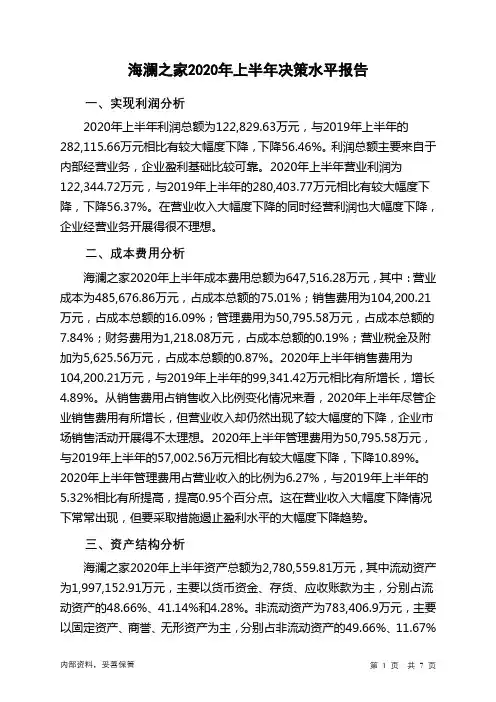 海澜之家2020年上半年决策水平报告

一、实现利润分析

2020年上半年利润总额为122,829.63万元，与2019年上半年的282,115.66万元相比有较大幅度下降，下降56.46%。利润总额主要来自于内部经营业务，企业盈利基础比较可靠。2020年上半年营业利润为122,344.72万元，与2019年上半年的280,403.77万元相比有较大幅度下降，下降56.37%。在营业收入大幅度下降的同时经营利润也大幅度下降，企业经营业务开展得很不理想。

二、成本费用分析

海澜之家2020年上半年成本费用总额为647,516.28万元，其中：营业成本为485,676.86万元，占成本总额的75.01%；销售费用为104,200.21万元，占成本总额的16.09%；管理费用为50,795.58万元，占成本总额的7.84%；财务费用为1,218.08万元，占成本总额的0.19%；营业税金及附加为5,625.56万元，占成本总额的0.87%。2020年上半年销售费用为104,200.21万元，与2019年上半年的99,341.42万元相比有所增长，增长4.89%。从销售费用占销售收入比例变化情况来看，2020年上半年尽管企业销售费用有所增长，但营业收入却仍然出现了较大幅度的下降，企业市场销售活动开展得不太理想。2020年上半年管理费用为50,795.58万元，与2019年上半年的57,002.56万元相比有较大幅度下降，下降10.89%。2020年上半年管理费用占营业收入的比例为6.27%，与2019年上半年的5.32%相比有所提高，提高0.95个百分点。这在营业收入大幅度下降情况下常常出现，但要采取措施遏止盈利水平的大幅度下降趋势。

三、资产结构分析

海澜之家2020年上半年资产总额为2,780,559.81万元，其中流动资产为1,997,152.91万元，主要以货币资金、存货、应收账款为主，分别占流动资产的48.66%、41.14%和4.28%。非流动资产为783,406.9万元，主要以固定资产、商誉、无形资产为主，分别占非流动资产的49.66%、11.67%

内部资料，妥善保管

第 1 页 共 7 页